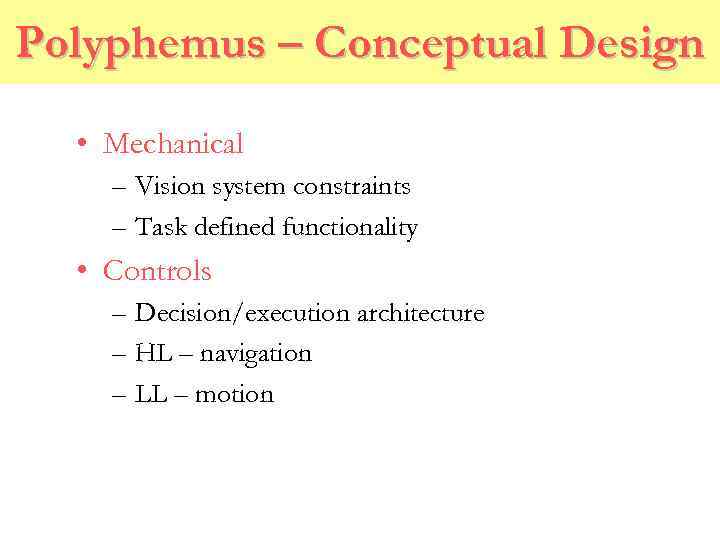 Polyphemus – Conceptual Design

• Mechanical
– Vision system constraints
– Task defined functionality
• Controls
– Decision/execution architecture
– HL – navigation
– LL – motion